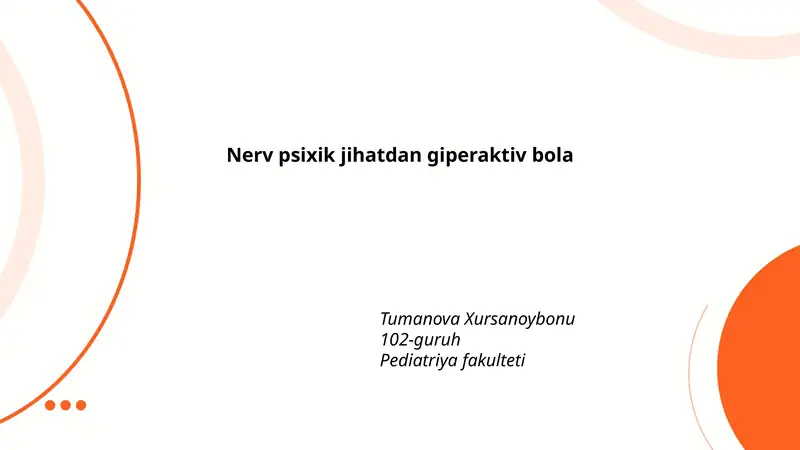 Nerv psixik jihatdan giperaktiv bola

Tumanova Xursanoybonu
102-guruh
Pediatriya fakulteti